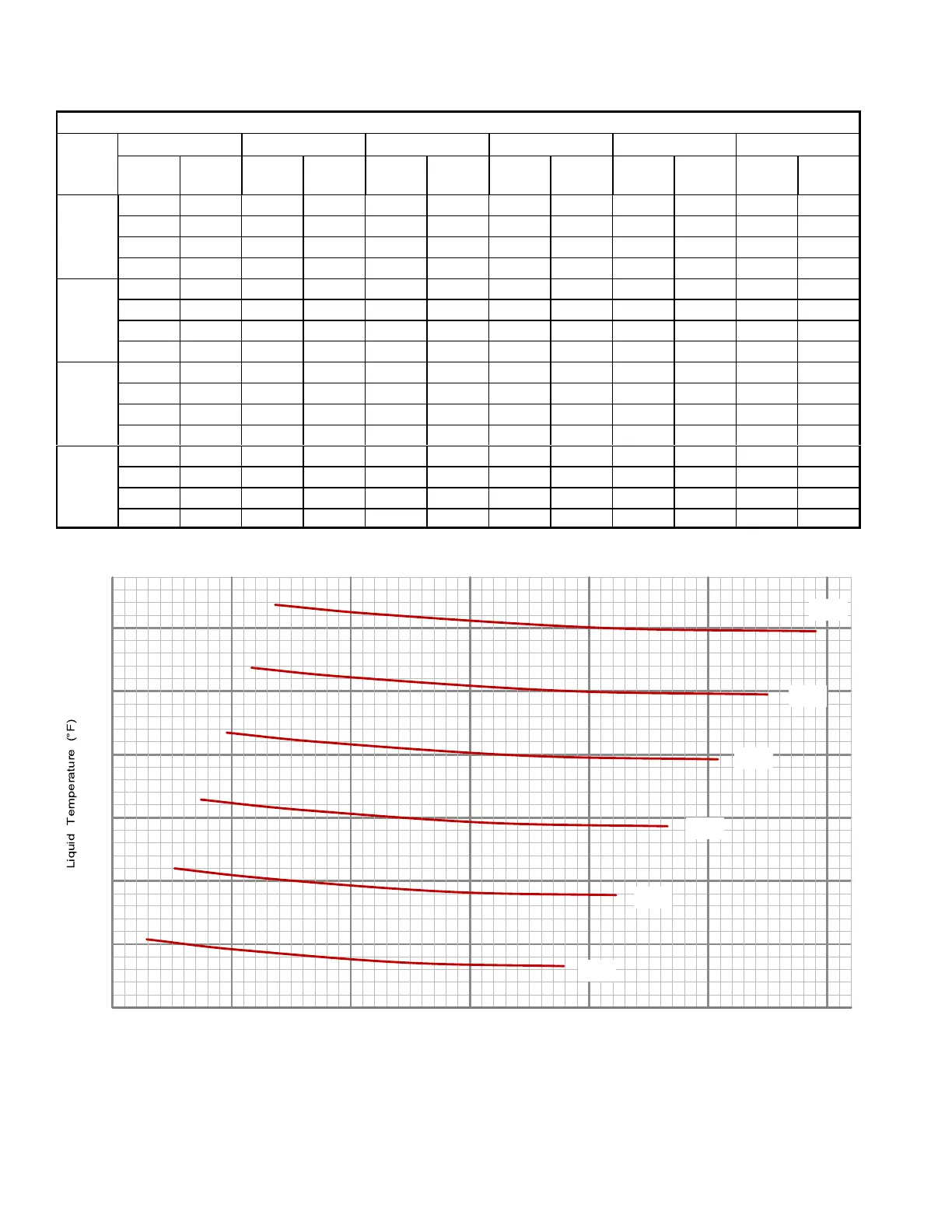 Liquid Temperature (°F)